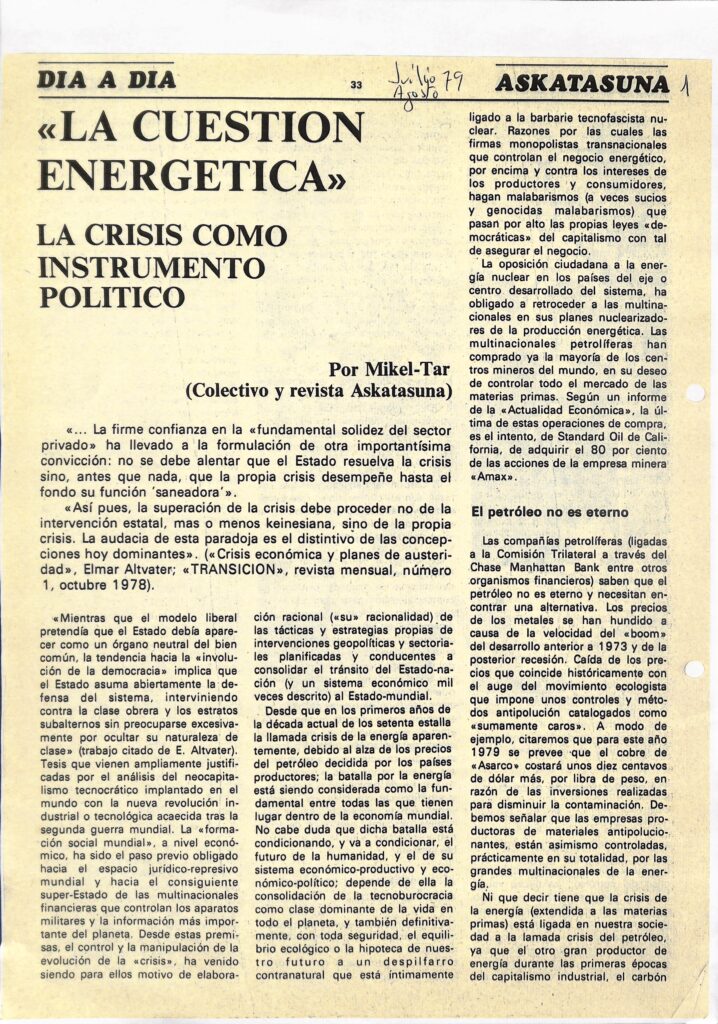 DIA A DIA

33

Julio 79 Agosto

ASKATASUNA 1

«LA CUESTION ENERGETICA»

LA CRISIS COMO INSTRUMENTO POLITICO

Por Mikel-Tar
(Colectivo y revista Askatasuna)

«... La firme confianza en la «fundamental solidez del sector privado» ha llevado a la formulación de otra importantísima convicción: no se debe alentar que el Estado resuelva la crisis sino, antes que nada, que la propia crisis desempeñe hasta el fondo su función 'saneadora'».

«Así pues, la superación de la crisis debe proceder no de la intervención estatal, mas o menos keinesiana, sino de la propia crisis. La audacia de esta paradoja es el distintivo de las concepciones hoy dominantes». («Crisis económica y planes de austeridad», Elmar Altvater; «TRANSICION», revista mensual, número 1, octubre 1978).

«Mientras que el modelo liberal pretendía que el Estado debía aparecer como un órgano neutral del bien común, la tendencia hacia la «involución de la democracia» implica que el Estado asuma abiertamente la defensa del sistema, interviniendo contra la clase obrera y los estratos subalternos sin preocuparse excesivamente por ocultar su naturaleza de clase» (trabajo citado de E. Altvater). Tesis que vienen ampliamente justificadas por el análisis del neocapitalismo tecnocrático implantado en el mundo con la nueva revolución industrial o tecnológica acaecida tras la segunda guerra mundial. La «formación social mundial», a nivel económico, ha sido el paso previo obligado hacia el espacio jurídico-represivo mundial y hacia el consiguiente super-Estado de las multinacionales financieras que controlan los aparatos militares y la información más importante del planeta. Desde estas premisas, el control y la manipulación de la evolución de la «crisis», ha venido siendo para ellos motivo de elaboración racional («su» racionalidad) de las tácticas y estrategias propias de intervenciones geopolíticas y sectoriales planificadas y conducentes a consolidar el tránsito del Estado-nación (y un sistema económico mil veces descrito) al Estado-mundial.

Desde que en los primeros años de la década actual de los setenta estalla la llamada crisis de la energía aparentemente, debido al alza de los precios del petróleo decidida por los países productores; la batalla por la energía está siendo considerada como la fundamental entre todas las que tienen lugar dentro de la economía mundial. No cabe duda que dicha batalla está condicionando, y va a condicionar, el futuro de la humanidad, y el de su sistema económico-productivo y económico-político; depende de ella la consolidación de la tecnoburocracia como clase dominante de la vida en todo el planeta, y también definitivamente, con toda seguridad, el equilibrio ecológico o la hipoteca de nuestro futuro a un despilfarro contranatural que está íntimamente ligado a la barbarie tecnofascista nuclear. Razones por las cuales las firmas monopolistas transnacionales que controlan el negocio energético, por encima y contra los intereses de los productores y consumidores, hagan malabarismos (a veces sucios y genocidas malabarismos) que pasan por alto las propias leyes «democráticas» del capitalismo con tal de asegurar el negocio.

La oposición ciudadana a la energía nuclear en los países del eje o centro desarrollado del sistema, ha obligado a retroceder a las multinacionales en sus planes nuclearizadores de la producción energética. Las multinacionales petrolíferas han comprado ya la mayoría de los centros mineros del mundo, en su deseo de controlar todo el mercado de las materias primas. Según un informe de la «Actualidad Económica», la última de estas operaciones de compra, es el intento, de Standard Oil de California, de adquirir el 80 por ciento de las acciones de la empresa minera «Amax».

El petróleo no es eterno

Las compañías petrolíferas (ligadas a la Comisión Trilateral a través del Chase Manhattan Bank entre otros organismos financieros) saben que el petróleo no es eterno y necesitan encontrar una alternativa. Los precios de los metales se han hundido a causa de la velocidad del «boom» del desarrollo anterior a 1973 y de la posterior recesión. Caída de los precios que coincide históricamente con el auge del movimiento ecologista que impone unos controles y métodos antipolución catalogados como «sumamente caros». A modo de ejemplo, citaremos que para este año 1979 se prevee que el cobre de «Asarco» costará unos diez centavos de dólar más, por libra de peso, en razón de las inversiones realizadas para disminuir la contaminación. Debemos señalar que las empresas productoras de materiales antipolucionantes, están asimismo controladas, prácticamente en su totalidad, por las grandes multinacionales de la energía.

Ni que decir tiene que la crisis de la energía (extendida a las materias primas) está ligada en nuestra sociedad a la lamada crisis del petróleo, ya que el otro gran productor de energía durante las primeras épocas del capitalismo industrial, el carbón